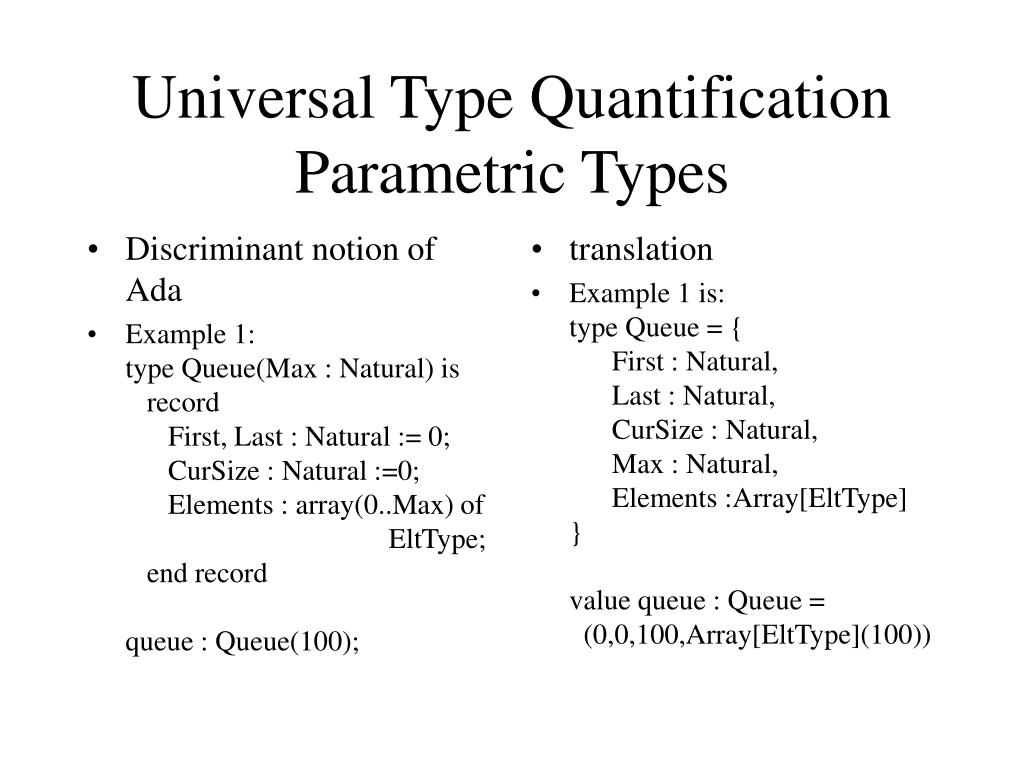 Universal Type Quantification
Parametric Types

• Discriminant notion of Ada
• Example 1:
type Queue(Max : Natural) is
record
First, Last : Natural := 0;
CurSize : Natural :=0;
Elements : array(0..Max) of
EltType;
end record

queue : Queue(100);

• translation
• Example 1 is:
type Queue = {
First : Natural,
Last : Natural,
CurSize : Natural,
Max : Natural,
Elements :Array[EltType]
}

value queue : Queue =
(0,0,100,Array[EltType](100))